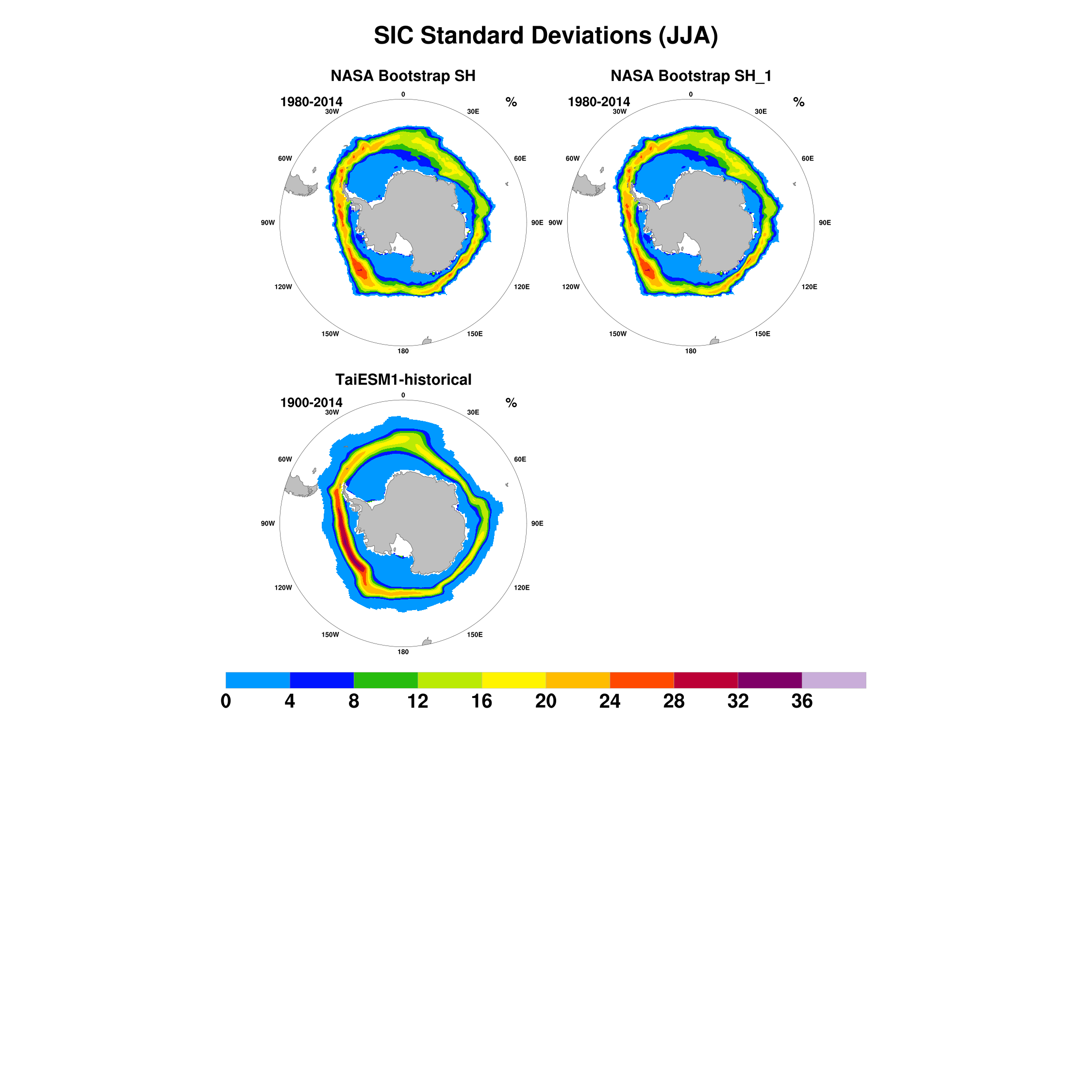 SIC Standard Deviations (JJA)

NASA Bootstrap SH

1980-2014

%

0
30E
60E
90E
120E
150E
180
150W
120W
90W
60W
30W

NASA Bootstrap SH_1

1980-2014

%

0
30E
60E
90E
120E
150E
180
150W
120W
90W
60W
30W

TaiESM1-historical

1900-2014

%

0
30E
60E
90E
120E
150E
180
150W
120W
90W
60W
30W

0 4 8 12 16 20 24 28 32 36